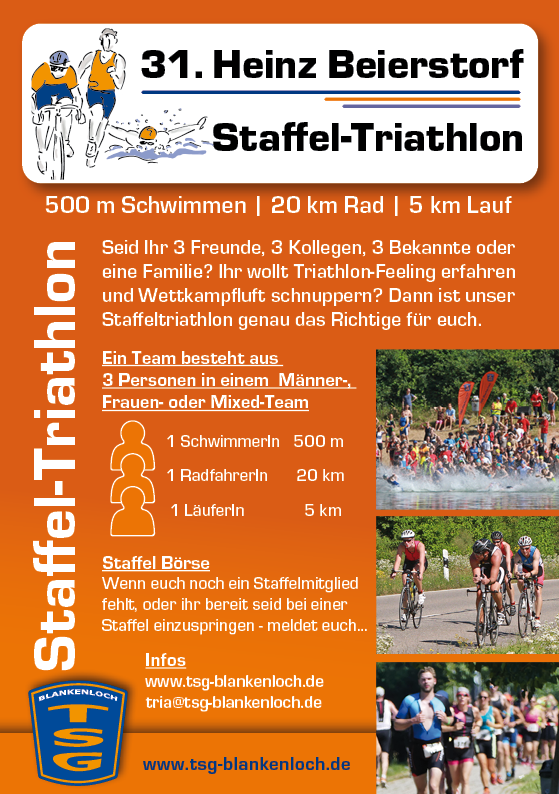 31. Heinz Beierstorf
Staffel-Triathlon

500 m Schwimmen | 20 km Rad | 5 km Lauf

Staffel-Triathlon

Seid Ihr 3 Freunde, 3 Kollegen, 3 Bekannte oder eine Familie? Ihr wollt Triathlon-Feeling erfahren und Wettkampfluft schnuppern? Dann ist unser Staffeltriathlon genau das Richtige für euch.

Ein Team besteht aus 3 Personen in einem Männer-, Frauen- oder Mixed-Team

1 SchwimmerIn 500 m
1 RadfahrerIn 20 km
1 LäuferIn 5 km

Staffel Börse
Wenn euch noch ein Staffelmitglied fehlt, oder ihr bereit seid bei einer Staffel einzuspringen - meldet euch...

Infos
www.tsg-blankenloch.de
tria@tsg-blankenloch.de

BLANKENLOCH
TSG

www.tsg-blankenloch.de